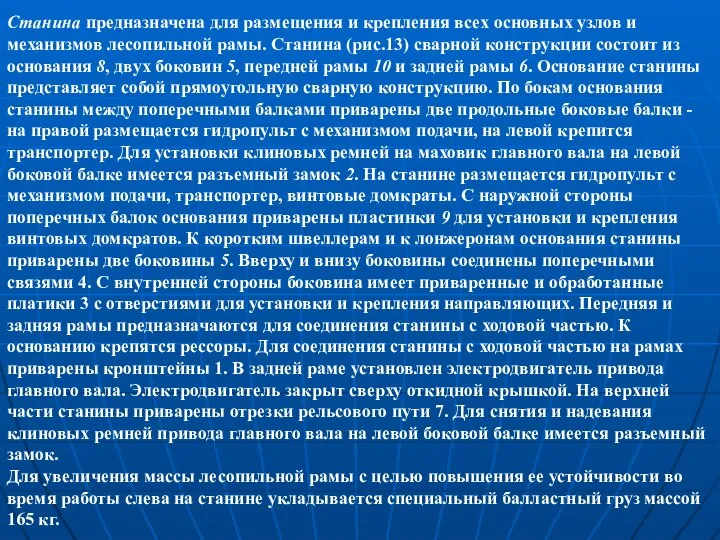 Станина предназначена для размещения и крепления всех основных узлов и механизмов лесопильной рамы. Станина (рис.13) сварной конструкции состоит из основания 8, двух боковин 5, передней рамы 10 и задней рамы 6. Основание станины представляет собой прямоугольную сварную конструкцию. По бокам основания станины между поперечными балками приварены две продольные боковые балки - на правой размещается гидропульт с механизмом подачи, на левой крепится транспортер. Для установки клиновых ремней на маховик главного вала на левой боковой балке имеется разъемный замок 2. На станине размещается гидропульт с механизмом подачи, транспортер, винтовые домкраты. С наружной стороны поперечных балок основания приварены пластинки 9 для установки и крепления винтовых домкратов. К коротким швеллерам и к лонжеронам основания станины приварены две боковины 5. Вверху и внизу боковины соединены поперечными связями 4. С внутренней стороны боковина имеет приваренные и обработанные платики 3 с отверстиями для установки и крепления направляющих. Передняя и задняя рамы предназначаются для соединения станины с ходовой частью. К основанию крепятся рессоры. Для соединения станины с ходовой частью на рамах приварены кронштейны 1. В задней раме установлен электродвигатель привода главного вала. Электродвигатель закрыт сверху откидной крышкой. На верхней части станины приварены отрезки рельсового пути 7. Для снятия и надевания клиновых ремней привода главного вала на левой боковой балке имеется разъемный замок.
Для увеличения массы лесопильной рамы с целью повышения ее устойчивости во время работы слева на станине укладывается специальный балластный груз массой 165 кг.